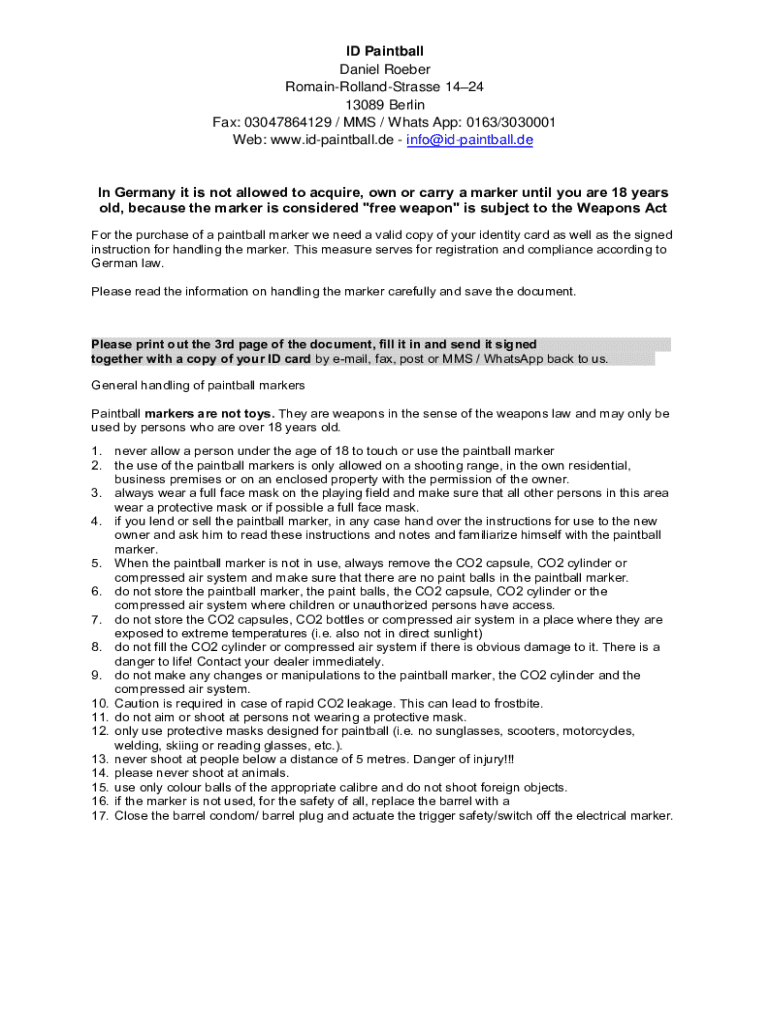 ID Paintball
Daniel Roeber
Romain-Rolland-Strasse 14–24
13089 Berlin
Fax: 03047864129 / MMS / Whats App: 0163/3030001
Web: www.id-paintball.de - info@id-paintball.de

In Germany it is not allowed to acquire, own or carry a marker until you are 18 years old, because the marker is considered "free weapon" is subject to the Weapons Act

For the purchase of a paintball marker we need a valid copy of your identity card as well as the signed instruction for handling the marker. This measure serves for registration and compliance according to German law.

Please read the information on handling the marker carefully and save the document.

Please print out the 3rd page of the document, fill it in and send it signed together with a copy of your ID card by e-mail, fax, post or MMS / WhatsApp back to us.

General handling of paintball markers

Paintball markers are not toys. They are weapons in the sense of the weapons law and may only be used by persons who are over 18 years old.

1. never allow a person under the age of 18 to touch or use the paintball marker
2. the use of the paintball markers is only allowed on a shooting range, in the own residential, business premises or on an enclosed property with the permission of the owner.
3. always wear a full face mask on the playing field and make sure that all other persons in this area wear a protective mask or if possible a full face mask.
4. if you lend or sell the paintball marker, in any case hand over the instructions for use to the new owner and ask him to read these instructions and notes and familiarize himself with the paintball marker.
5. When the paintball marker is not in use, always remove the CO2 capsule, CO2 cylinder or compressed air system and make sure that there are no paint balls in the paintball marker.
6. do not store the paintball marker, the paint balls, the CO2 capsule, CO2 cylinder or the compressed air system where children or unauthorized persons have access.
7. do not store the CO2 capsules, CO2 bottles or compressed air system in a place where they are exposed to extreme temperatures (i.e. also not in direct sunlight)
8. do not fill the CO2 cylinder or compressed air system if there is obvious damage to it. There is a danger to life! Contact your dealer immediately.
9. do not make any changes or manipulations to the paintball marker, the CO2 cylinder and the compressed air system.
10. Caution is required in case of rapid CO2 leakage. This can lead to frostbite.
11. do not aim or shoot at persons not wearing a protective mask.
12. only use protective masks designed for paintball (i.e. no sunglasses, scooters, motorcycles, welding, skiing or reading glasses, etc.).
13. never shoot at people below a distance of 5 metres. Danger of injury!!!
14. please never shoot at animals.
15. use only colour balls of the appropriate calibre and do not shoot foreign objects.
16. if the marker is not used, for the safety of all, replace the barrel with a
17. Close the barrel condom/ barrel plug and actuate the trigger safety/switch off the electrical marker.